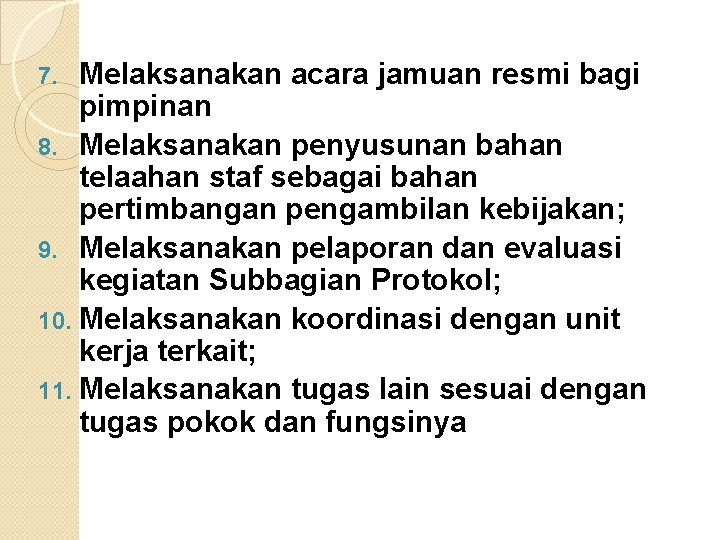 7. Melaksanakan acara jamuan resmi bagi pimpinan
8. Melaksanakan penyusunan bahan telaahan staf sebagai bahan pertimbangan pengambilan kebijakan;
9. Melaksanakan pelaporan dan evaluasi kegiatan Subbagian Protokol;
10. Melaksanakan koordinasi dengan unit kerja terkait;
11. Melaksanakan tugas lain sesuai dengan tugas pokok dan fungsinya